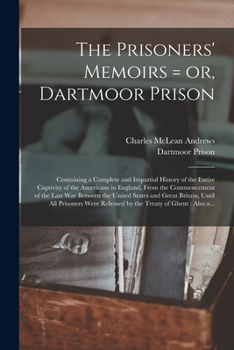 The Prisoners' Memoirs = or, Dartmoor Prison

Charles McLean Andrews
Dartmoor Prison

Containing a Complete and Impartial History of the Entire Captivity of the Americans in England, From the Commencement of the Last War Between the United States and Great Britain, Until All Prisoners Were Released by the Treaty of Ghent : Also a...